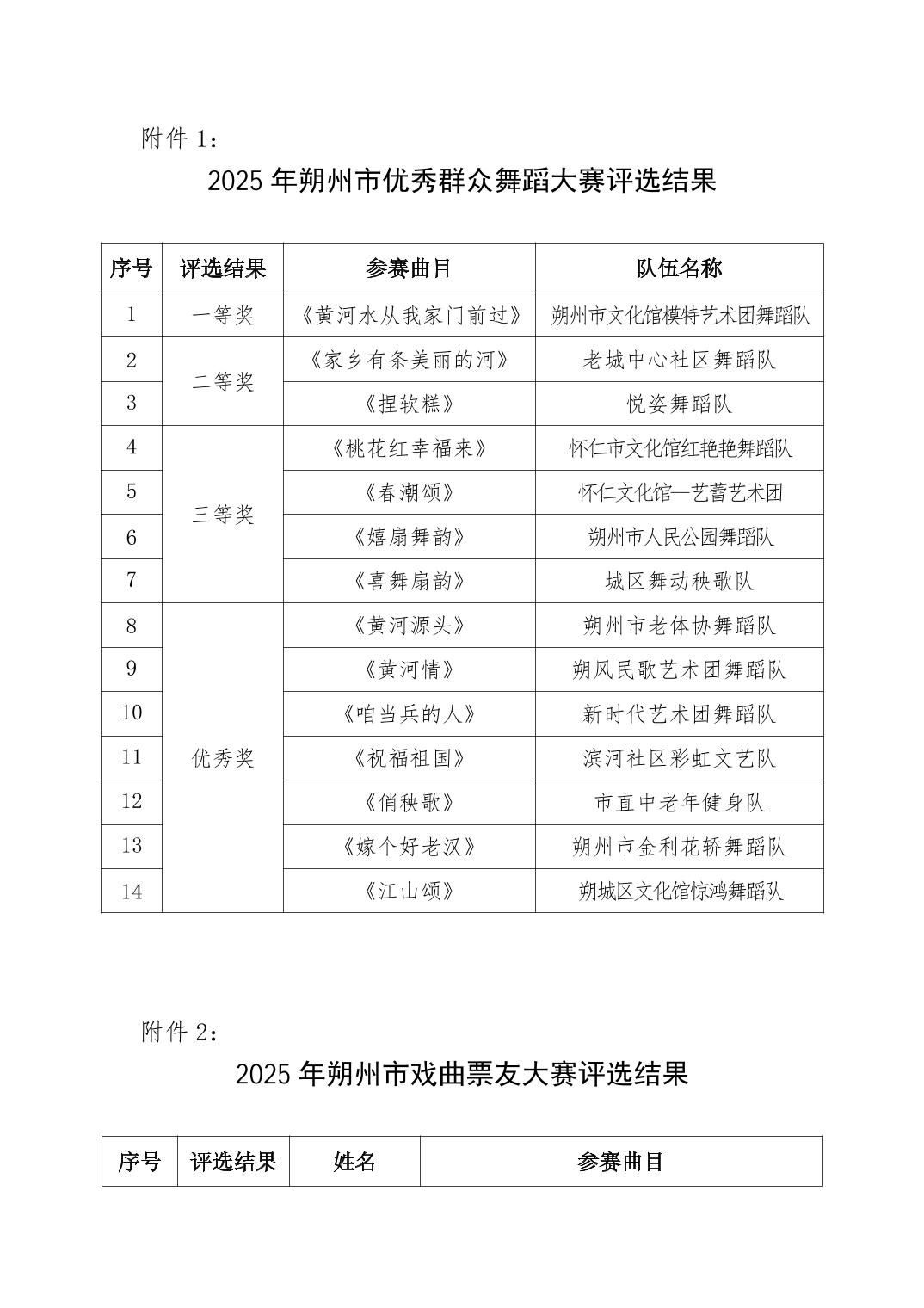 附件1：

2025年朔州市优秀群众舞蹈大赛评选结果

| 序号 | 评选结果 | 参赛曲目 | 队伍名称 |
|---|---|---|---|
| 1 | 一等奖 | 《黄河水从我家门前过》 | 朔州市文化馆模特艺术团舞蹈队 |
| 2 | 二等奖 | 《家乡有条美丽的河》 | 老城中心社区舞蹈队 |
| 3 |  | 《捏软糕》 | 悦姿舞蹈队 |
| 4 | 三等奖 | 《桃花红幸福来》 | 怀仁市文化馆红艳艳舞蹈队 |
| 5 |  | 《春潮颂》 | 怀仁文化馆—艺蕾艺术团 |
| 6 |  | 《嬉扇舞韵》 | 朔州市人民公园舞蹈队 |
| 7 |  | 《喜舞扇韵》 | 城区舞动秧歌队 |
| 8 | 优秀奖 | 《黄河源头》 | 朔州市老体协舞蹈队 |
| 9 |  | 《黄河情》 | 朔风民歌艺术团舞蹈队 |
| 10 |  | 《咱当兵的人》 | 新时代艺术团舞蹈队 |
| 11 |  | 《祝福祖国》 | 滨河社区彩虹文艺队 |
| 12 |  | 《俏秧歌》 | 市直中老年健身队 |
| 13 |  | 《嫁个好老汉》 | 朔州市金利花轿舞蹈队 |
| 14 |  | 《江山颂》 | 朔城区文化馆惊鸿舞蹈队 |

附件2：

2025年朔州市戏曲票友大赛评选结果

| 序号 | 评选结果 | 姓名 | 参赛曲目 |
|---|---|---|---|